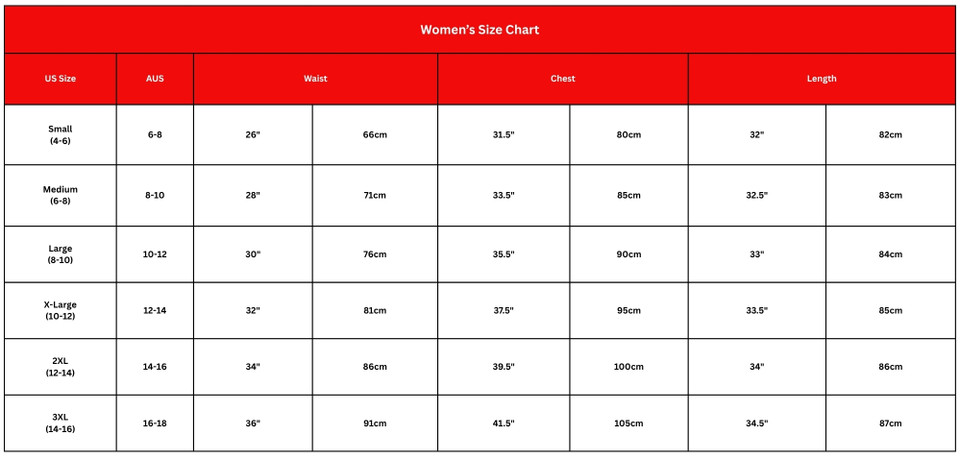 Women's Size Chart

| US Size | AUS | Waist | | Chest | | Length | |
|---|---|---|---|---|---|---|---|
| Small (4-6) | 6-8 | 26" | 66cm | 31.5" | 80cm | 32" | 82cm |
| Medium (6-8) | 8-10 | 28" | 71cm | 33.5" | 85cm | 32.5" | 83cm |
| Large (8-10) | 10-12 | 30" | 76cm | 35.5" | 90cm | 33" | 84cm |
| X-Large (10-12) | 12-14 | 32" | 81cm | 37.5" | 95cm | 33.5" | 85cm |
| 2XL (12-14) | 14-16 | 34" | 86cm | 39.5" | 100cm | 34" | 86cm |
| 3XL (14-16) | 16-18 | 36" | 91cm | 41.5" | 105cm | 34.5" | 87cm |